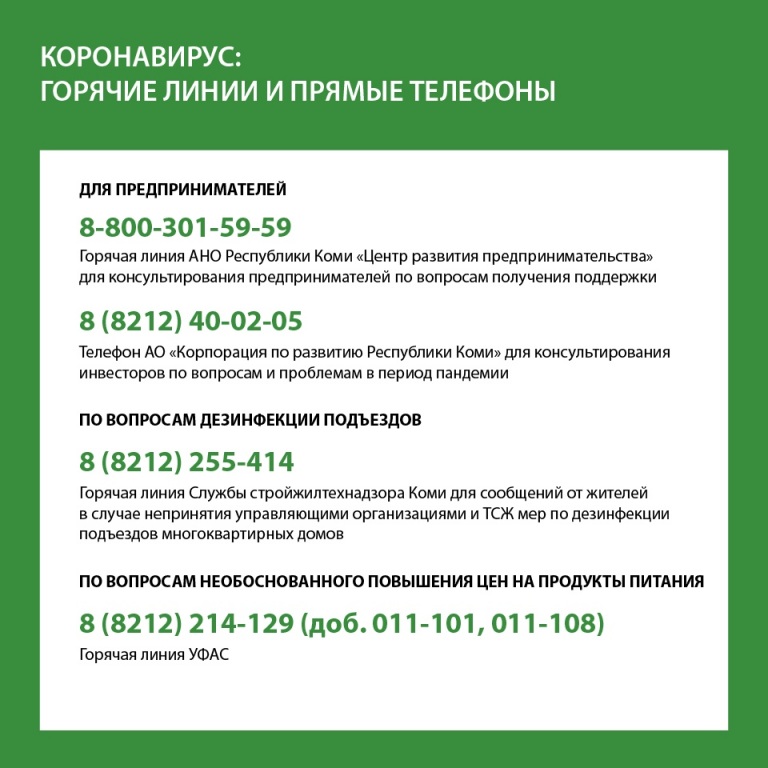 КОРОНАВИРУС:
ГОРЯЧИЕ ЛИНИИ И ПРЯМЫЕ ТЕЛЕФОНЫ

ДЛЯ ПРЕДПРИНИМАТЕЛЕЙ

8-800-301-59-59

Горячая линия АНО Республики Коми «Центр развития предпринимательства» для консультирования предпринимателей по вопросам получения поддержки

8 (8212) 40-02-05

Телефон АО «Корпорация по развитию Республики Коми» для консультирования инвесторов по вопросам и проблемам в период пандемии

ПО ВОПРОСАМ ДЕЗИНФЕКЦИИ ПОДЪЕЗДОВ

8 (8212) 255-414

Горячая линия Службы стройжилтехнадзора Коми для сообщений от жителей в случае непринятия управляющими организациями и ТСЖ мер по дезинфекции подъездов многоквартирных домов

ПО ВОПРОСАМ НЕОБОСНОВАННОГО ПОВЫШЕНИЯ ЦЕН НА ПРОДУКТЫ ПИТАНИЯ

8 (8212) 214-129 (доб. 011-101, 011-108)

Горячая линия УФАС